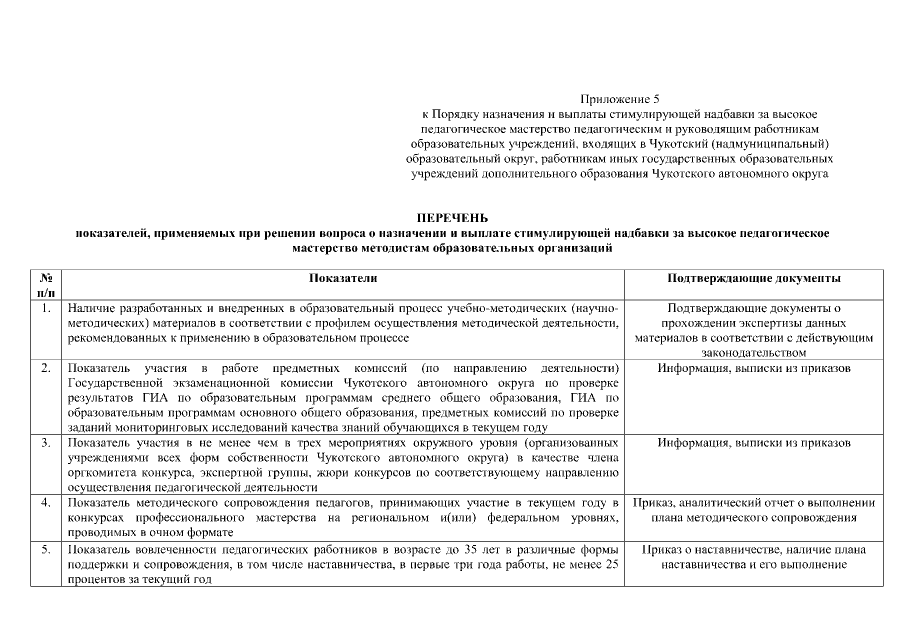 Приложение 5
к Порядку назначения и выплаты стимулирующей надбавки за высокое педагогическое мастерство педагогическим и руководящим работникам образовательных учреждений, входящих в Чукотский (надмуниципальный) образовательный округ, работникам иных государственных образовательных учреждений дополнительного образования Чукотского автономного округа

ПЕРЕЧЕНЬ
показателей, применяемых при решении вопроса о назначении и выплате стимулирующей надбавки за высокое педагогическое мастерство методистам образовательных организаций

| № п/п | Показатели | Подтверждающие документы |
|---|---|---|
| 1. | Наличие разработанных и внедренных в образовательный процесс учебно-методических (научно-методических) материалов в соответствии с профилем осуществления методической деятельности, рекомендованных к применению в образовательном процессе | Подтверждающие документы о прохождении экспертизы данных материалов в соответствии с действующим законодательством |
| 2. | Показатель участия в работе предметных комиссий (по направлению деятельности) Государственной экзаменационной комиссии Чукотского автономного округа по проверке результатов ГИА по образовательным программам среднего общего образования, ГИА по образовательным программам основного общего образования, предметных комиссий по проверке заданий мониторинговых исследований качества знаний обучающихся в текущем году | Информация, выписки из приказов |
| 3. | Показатель участия в не менее чем в трех мероприятиях окружного уровня (организованных учреждениями всех форм собственности Чукотского автономного округа) в качестве члена оргкомитета конкурса, экспертной группы, жюри конкурсов по соответствующему направлению осуществления педагогической деятельности | Информация, выписки из приказов |
| 4. | Показатель методического сопровождения педагогов, принимающих участие в текущем году в конкурсах профессионального мастерства на региональном и(или) федеральном уровнях, проводимых в очном формате | Приказ, аналитический отчет о выполнении плана методического сопровождения |
| 5. | Показатель вовлеченности педагогических работников в возрасте до 35 лет в различные формы поддержки и сопровождения, в том числе наставничества, в первые три года работы, не менее 25 процентов за текущий год | Приказ о наставничестве, наличие плана наставничества и его выполнение |